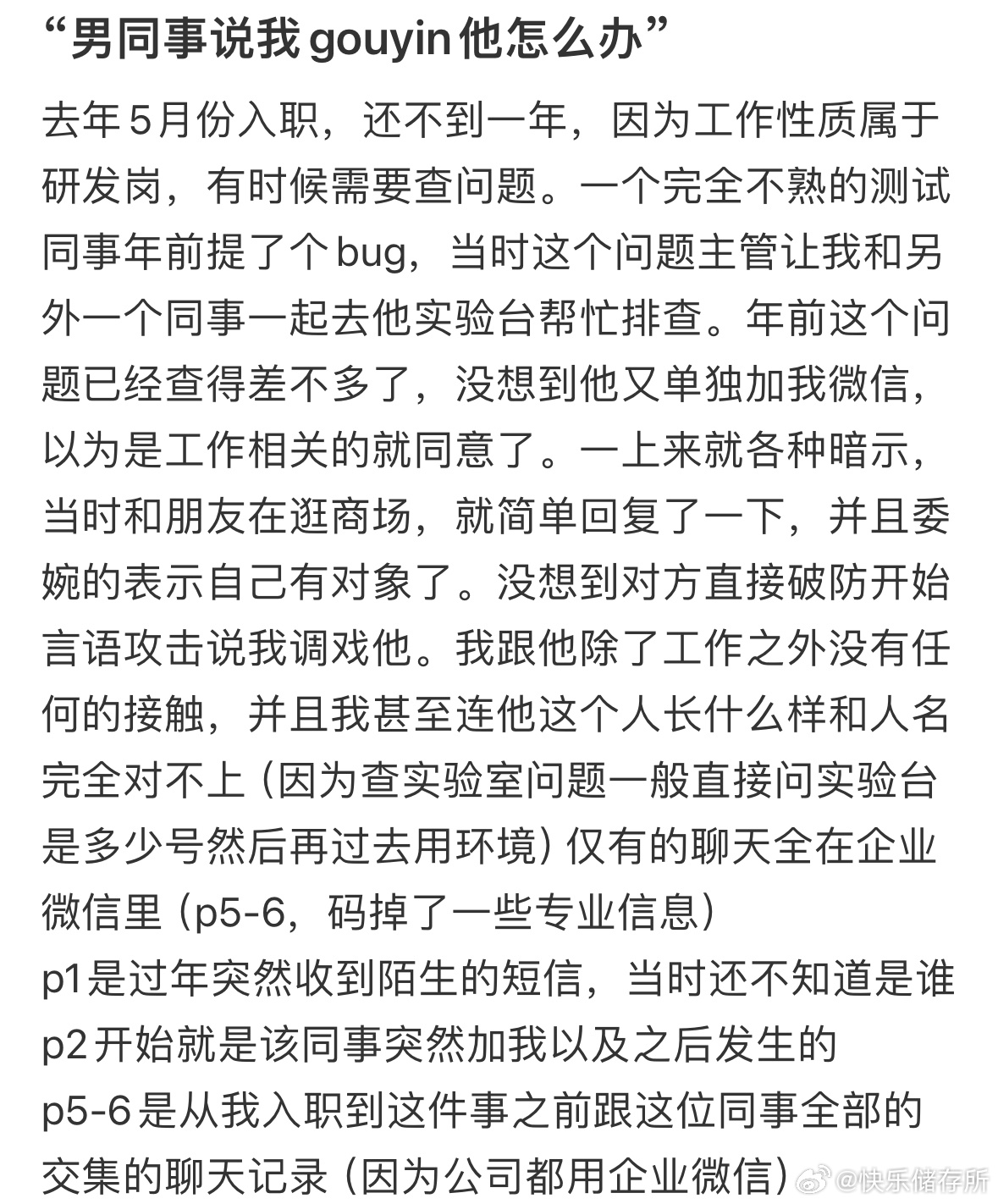 “男同事说我gouyin他怎么办”

去年5月份入职，还不到一年，因为工作性质属于研发岗，有时候需要查问题。一个完全不熟的测试同事年前提了个bug，当时这个问题主管让我和另外一个同事一起去他实验台帮忙排查。年前这个问题已经查得差不多了，没想到他又单独加我微信，以为是工作相关的就同意了。一上来就各种暗示，当时和朋友在逛商场，就简单回复了一下，并且委婉的表示自己有对象了。没想到对方直接破防开始言语攻击说我调戏他。我跟他除了工作之外没有任何的接触，并且我甚至连他这个人长什么样和人名完全对不上（因为查实验室问题一般直接问实验台是多少号然后再过去用环境）仅有的聊天全在企业微信里（p5-6，码掉了一些专业信息）
p1是过年突然收到陌生的短信，当时还不知道是谁
p2开始就是该同事突然加我以及之后发生的
p5-6是从我入职到这件事之前跟这位同事全部的交集的聊天记录（因为公司都用企业微信）

@快乐储存所